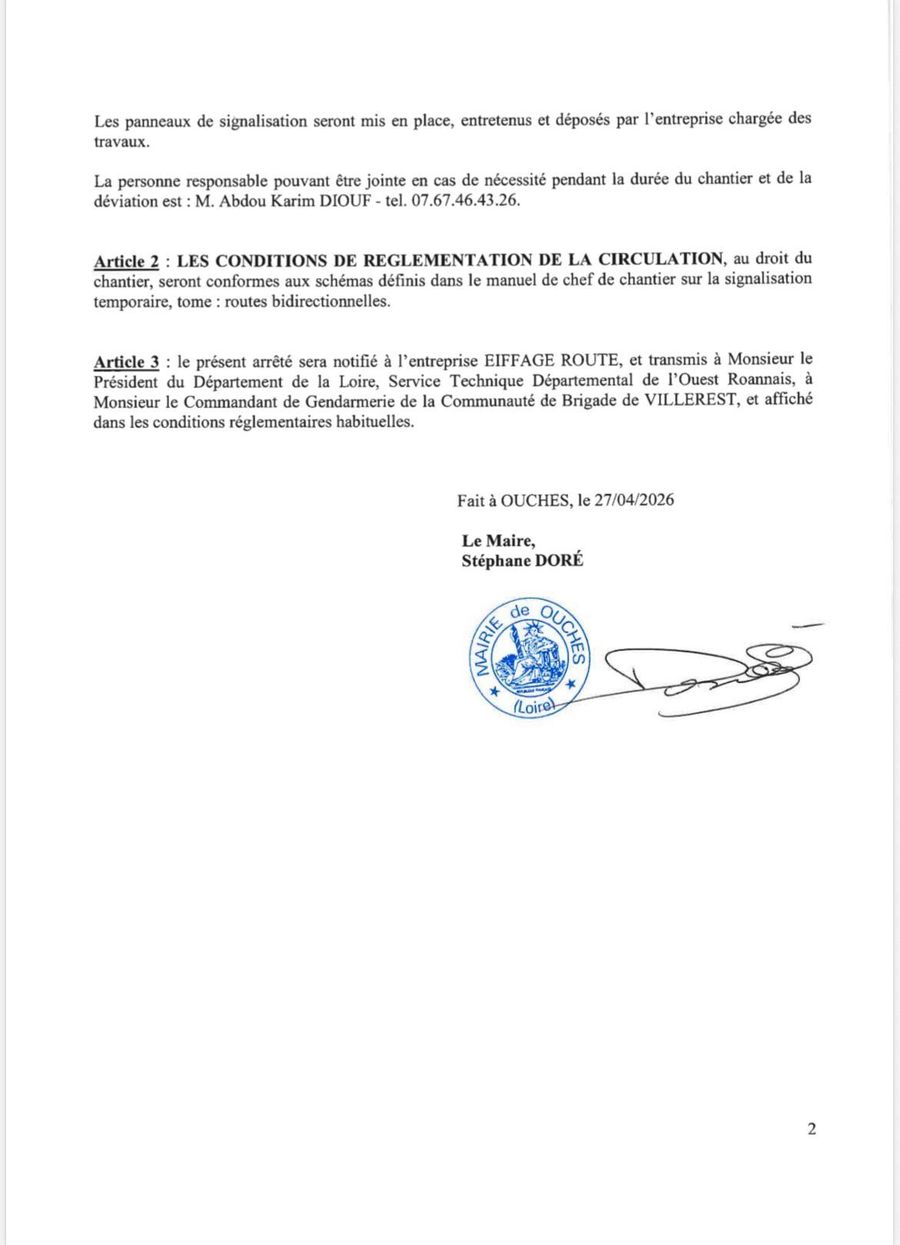 Les panneaux de signalisation seront mis en place, entretenus et déposés par l'entreprise chargée des travaux.

La personne responsable pouvant être jointe en cas de nécessité pendant la durée du chantier et de la déviation est : M. Abdou Karim DIOUF - tel. 07.67.46.43.26.

Article 2 : LES CONDITIONS DE REGLEMENTATION DE LA CIRCULATION, au droit du chantier, seront conformes aux schémas définis dans le manuel de chef de chantier sur la signalisation temporaire, tome : routes bidirectionnelles.

Article 3 : le présent arrêté sera notifié à l'entreprise EIFFAGE ROUTE, et transmis à Monsieur le Président du Département de la Loire, Service Technique Départemental de l'Ouest Roannais, à Monsieur le Commandant de Gendarmerie de la Communauté de Brigade de VILLEREST, et affiché dans les conditions réglementaires habituelles.

Fait à OUCHES, le 27/04/2026

Le Maire,
Stéphane DORÉ

MAIRIE de OUCHES
(Loire)

2